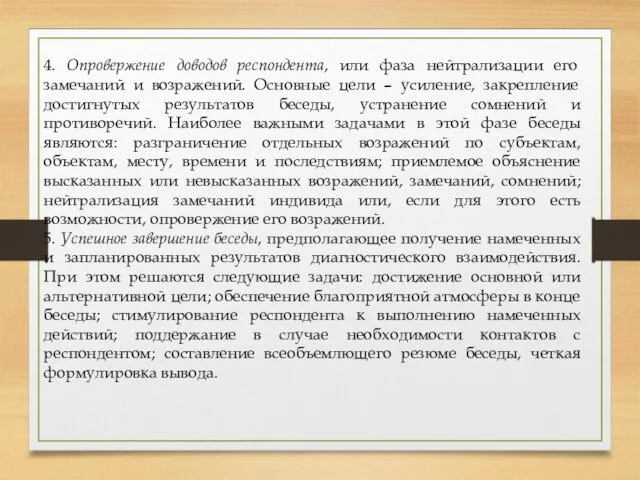 4. Опровержение доводов респондента, или фаза нейтрализации его замечаний и возражений. Основные цели – усиление, закрепление достигнутых результатов беседы, устранение сомнений и противоречий. Наиболее важными задачами в этой фазе беседы являются: разграничение отдельных возражений по субъектам, объектам, месту, времени и последствиям; приемлемое объяснение высказанных или невысказанных возражений, замечаний, сомнений; нейтрализация замечаний индивида или, если для этого есть возможности, опровержение его возражений.
5. Успешное завершение беседы, предполагающее получение намеченных и запланированных результатов диагностического взаимодействия. При этом решаются следующие задачи: достижение основной или альтернативной цели; обеспечение благоприятной атмосферы в конце беседы; стимулирование респондента к выполнению намеченных действий; поддержание в случае необходимости контактов с респондентом; составление всеобъемлющего резюме беседы, четкая формулировка вывода.